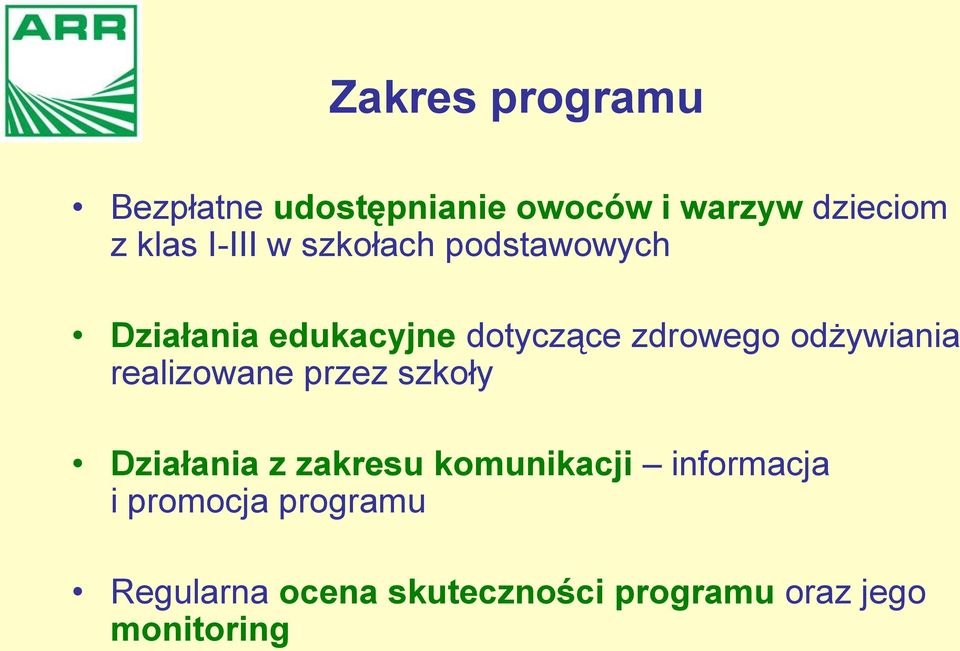 ARR

Zakres programu

• Bezpłatne udostępnianie owoców i warzyw dzieciom z klas I-III w szkołach podstawowych

• Działania edukacyjne dotyczące zdrowego odżywiania realizowane przez szkoły

• Działania z zakresu komunikacji – informacja i promocja programu

• Regularna ocena skuteczności programu oraz jego monitoring